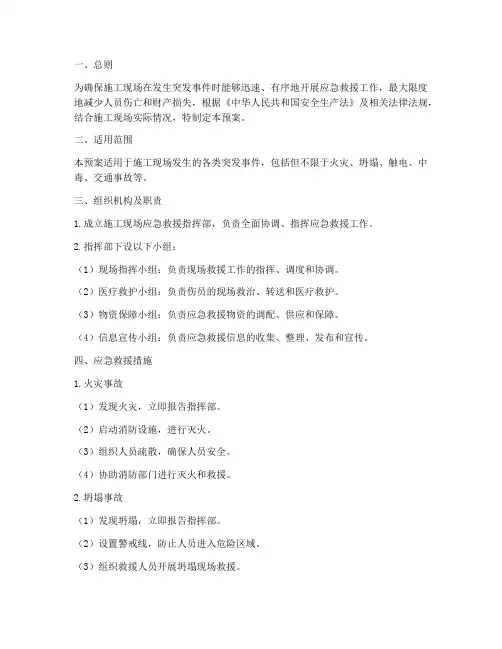 一、总则

为确保施工现场在发生突发事件时能够迅速、有序地开展应急救援工作，最大限度地减少人员伤亡和财产损失，根据《中华人民共和国安全生产法》及相关法律法规，结合施工现场实际情况，特制定本预案。

二、适用范围

本预案适用于施工现场发生的各类突发事件，包括但不限于火灾、坍塌、触电、中毒、交通事故等。

三、组织机构及职责

1. 成立施工现场应急救援指挥部，负责全面协调、指挥应急救援工作。

2. 指挥部下设以下小组：

（1）现场指挥小组：负责现场救援工作的指挥、调度和协调。

（2）医疗救护小组：负责伤员的现场救治、转送和医疗救护。

（3）物资保障小组：负责应急救援物资的调配、供应和保障。

（4）信息宣传小组：负责应急救援信息的收集、整理、发布和宣传。

四、应急救援措施

1. 火灾事故

（1）发现火灾，立即报告指挥部。

（2）启动消防设施，进行灭火。

（3）组织人员疏散，确保人员安全。

（4）协助消防部门进行灭火和救援。

2. 坍塌事故

（1）发现坍塌，立即报告指挥部。

（2）设置警戒线，防止人员进入危险区域。

（3）组织救援人员开展坍塌现场救援。